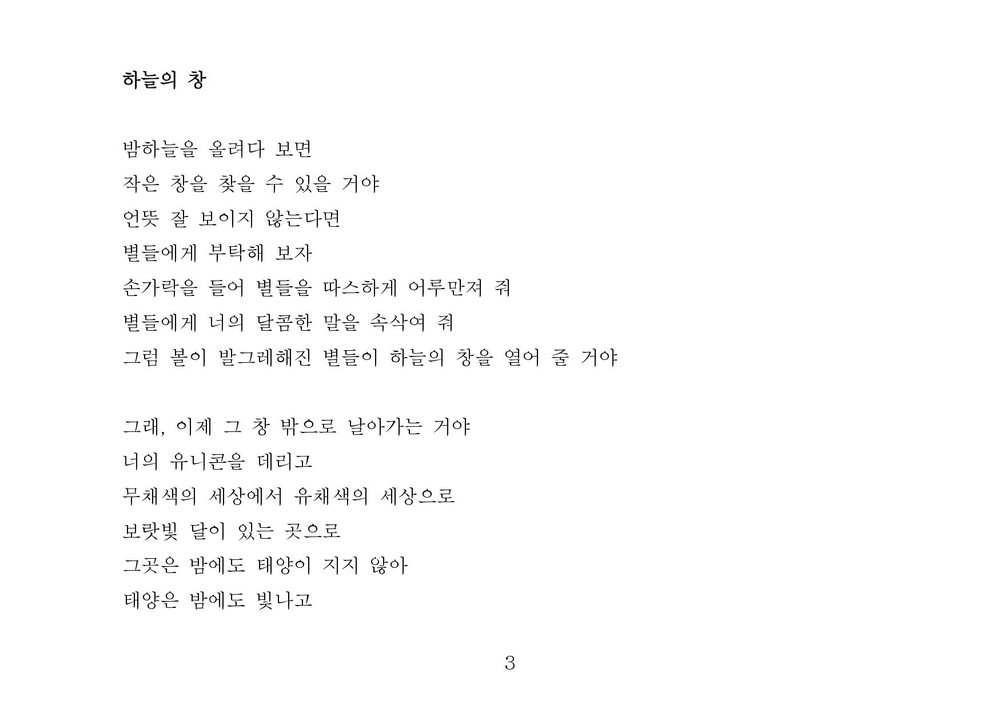 하늘의 창

밤하늘을 올려다 보면
작은 창을 찾을 수 있을 거야
언뜻 잘 보이지 않는다면
별들에게 부탁해 보자
손가락을 들어 별들을 따스하게 어루만져 줘
별들에게 너의 달콤한 말을 속삭여 줘
그럼 볼이 발그레해진 별들이 하늘의 창을 열어 줄 거야

그래, 이제 그 창 밖으로 날아가는 거야
너의 유니콘을 데리고
무채색의 세상에서 유채색의 세상으로
보랏빛 달이 있는 곳으로
그곳은 밤에도 태양이 지지 않아
태양은 밤에도 빛나고

3